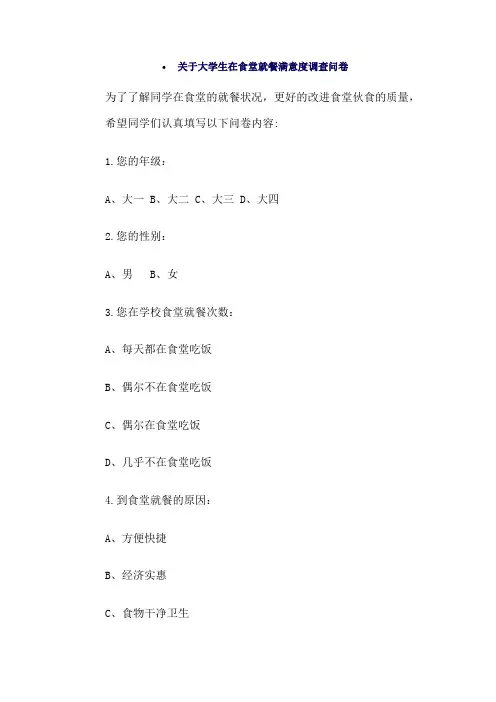 • 关于大学生在食堂就餐满意度调查问卷

为了了解同学在食堂的就餐状况，更好的改进食堂伙食的质量，希望同学们认真填写以下问卷内容：

1.您的年级：

A、大一 B、大二 C、大三 D、大四

2.您的性别：

A、男 B、女

3.您在学校食堂就餐次数：

A、每天都在食堂吃饭

B、偶尔不在食堂吃饭

C、偶尔在食堂吃饭

D、几乎不在食堂吃饭

4.到食堂就餐的原因：

A、方便快捷

B、经济实惠

C、食物干净卫生